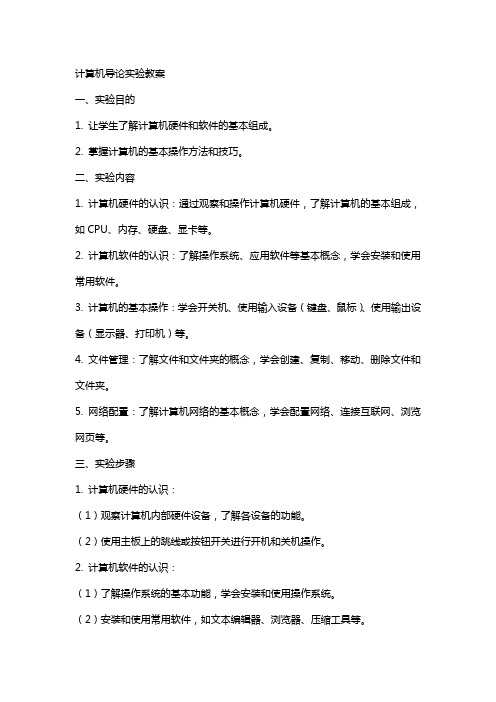 计算机导论实验教案

一、实验目的

1. 让学生了解计算机硬件和软件的基本组成。

2. 掌握计算机的基本操作方法和技巧。

二、实验内容

1. 计算机硬件的认识：通过观察和操作计算机硬件，了解计算机的基本组成，如 CPU、内存、硬盘、显卡等。

2. 计算机软件的认识：了解操作系统、应用软件等基本概念，学会安装和使用常用软件。

3. 计算机的基本操作：学会开关机、使用输入设备（键盘、鼠标）、使用输出设备（显示器、打印机）等。

4. 文件管理：了解文件和文件夹的概念，学会创建、复制、移动、删除文件和文件夹。

5. 网络配置：了解计算机网络的基本概念，学会配置网络、连接互联网、浏览网页等。

三、实验步骤

1. 计算机硬件的认识：

（1）观察计算机内部硬件设备，了解各设备的功能。

（2）使用主板上的跳线或按钮开关进行开机和关机操作。

2. 计算机软件的认识：

（1）了解操作系统的基本功能，学会安装和使用操作系统。

（2）安装和使用常用软件，如文本编辑器、浏览器、压缩工具等。